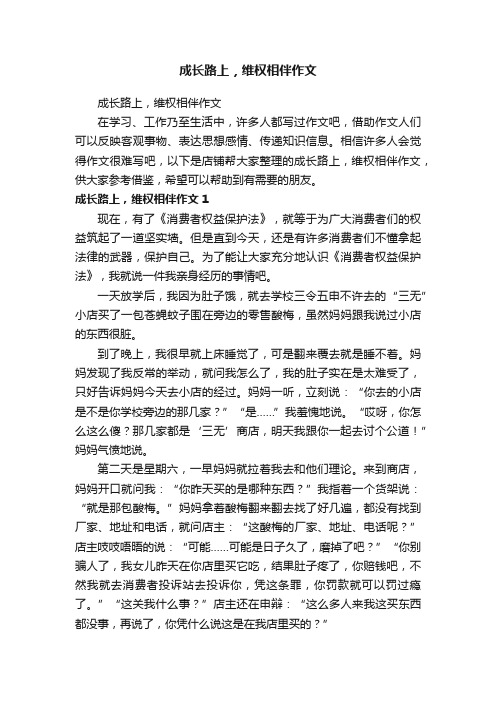 成长路上，维权相伴作文

成长路上，维权相伴作文

在学习、工作乃至生活中，许多人都写过作文吧，借助作文人们可以反映客观事物、表达思想感情、传递知识信息。相信许多人会觉得作文很难写吧，以下是店铺帮大家整理的成长路上，维权相伴作文，供大家参考借鉴，希望可以帮助到有需要的朋友。

成长路上，维权相伴作文 1

现在，有了《消费者权益保护法》，就等于为广大消费者们的权益筑起了一道坚实墙。但是直到今天，还是有许多消费者们不懂拿起法律的武器，保护自己。为了能让大家充分地认识《消费者权益保护法》，我就说一件我亲身经历的事情吧。

一天放学后，我因为肚子饿，就去学校三令五申不许去的“三无”小店买了一包苍蝇蚊子围在旁边的零售酸梅，虽然妈妈跟我说过小店的东西很脏。

到了晚上，我很早就上床睡觉了，可是翻来覆去就是睡不着。妈妈发现了我反常的举动，就问我怎么了，我的肚子实在是太难受了，只好告诉妈妈今天去小店的经过。妈妈一听，立刻说：“你去的小店是不是你学校旁边的那几家？”“是……”我羞愧地说。“哎呀，你怎么这么傻？那几家都是‘三无’商店，明天我跟你一起去讨个公道！”妈妈气愤地说。

第二天是星期六，一早妈妈就拉着我去和他们理论。来到商店，妈妈开口就问我：“你昨天买的是哪种东西？”我指着一个货架说：“就是那包酸梅。”妈妈拿着酸梅翻来翻去找了好几遍，都没有找到厂家、地址和电话，就问店主：“这酸梅的厂家、地址、电话呢？”店主吱吱唔唔的说：“可能……可能是日子久了，磨掉了吧？”“你别骗人了，我女儿昨天在你店里买它吃，结果肚子疼了，你赔钱吧，不然我就去消费者投诉站去投诉你，凭这条罪，你罚款就可以罚过瘾了。”“这关我什么事？”店主还在申辩：“这么多人来我这买东西都没事，再说了，你凭什么说这是在我店里买的？”